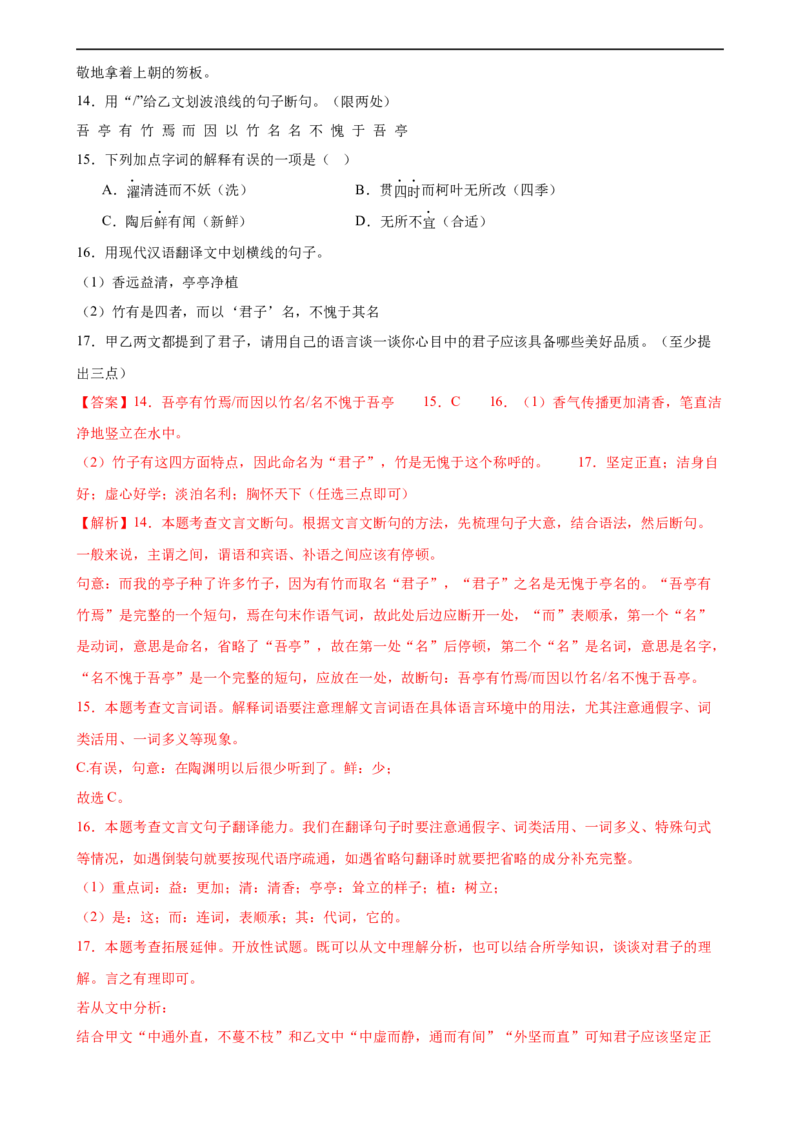 敬地拿着上朝的笏板。

14．用“/”给乙文划波浪线的句子断句。（限两处）

吾 亭 有 竹 焉 而 因 以 竹 名 名 不 愧 于 吾 亭

15．下列加点字词的解释有误的一项是（ ）

A．濯清涟而不妖（洗） B．贯四时而柯叶无所改（四季）

C．陶后鲜有闻（新鲜） D．无所不宜（合适）

16．用现代汉语翻译文中划横线的句子。

（1）香远益清，亭亭净植

（2）竹有是四者，而以‘君子’名，不愧于其名

17．甲乙两文都提到了君子，请用自己的语言谈一谈你心目中的君子应该具备哪些美好品质。（至少提出三点）

【答案】14．吾亭有竹焉/而因以竹名/名不愧于吾亭 15．C 16．（1）香气传播更加清香，笔直洁净地竖立在水中。

（2）竹子有这四方面特点，因此命名为“君子”，竹是无愧于这个称呼的。 17．坚定正直；洁身自好；虚心好学；淡泊名利；胸怀天下（任选三点即可）

【解析】14．本题考查文言文断句。根据文言文断句的方法，先梳理句子大意，结合语法，然后断句。一般来说，主谓之间，谓语和宾语、补语之间应该有停顿。

句意：而我的亭子种了许多竹子，因为有竹而取名“君子”，“君子”之名是无愧于亭名的。“吾亭有竹焉”是完整的一个短句，焉在句末作语气词，故此处后边应断开一处，“而”表顺承，第一个“名”是动词，意思是命名，省略了“吾亭”，故在第一处“名”后停顿，第二个“名”是名词，意思是名字，“名不愧于吾亭”是一个完整的短句，应放在一处，故断句：吾亭有竹焉/而因以竹名/名不愧于吾亭。

15．本题考查文言词语。解释词语要注意理解文言词语在具体语言环境中的用法，尤其注意通假字、词类活用、一词多义等现象。

C.有误，句意：在陶渊明以后很少听到了。鲜：少；

故选C。

16．本题考查文言文句子翻译能力。我们在翻译句子时要注意通假字、词类活用、一词多义、特殊句式等情况，如遇倒装句就要按现代语序疏通，如遇省略句翻译时就要把省略的成分补充完整。

（1）重点词：益：更加；清：清香；亭亭：耸立的样子；植：树立；

（2）是：这；而：连词，表顺承；其：代词，它的。

17．本题考查拓展延伸。开放性试题。既可以从文中理解分析，也可以结合所学知识，谈谈对君子的理解。言之有理即可。

若从文中分析：

结合甲文“中通外直，不蔓不枝”和乙文中“中虚而静，通而有间”“外坚而直”可知君子应该坚定正